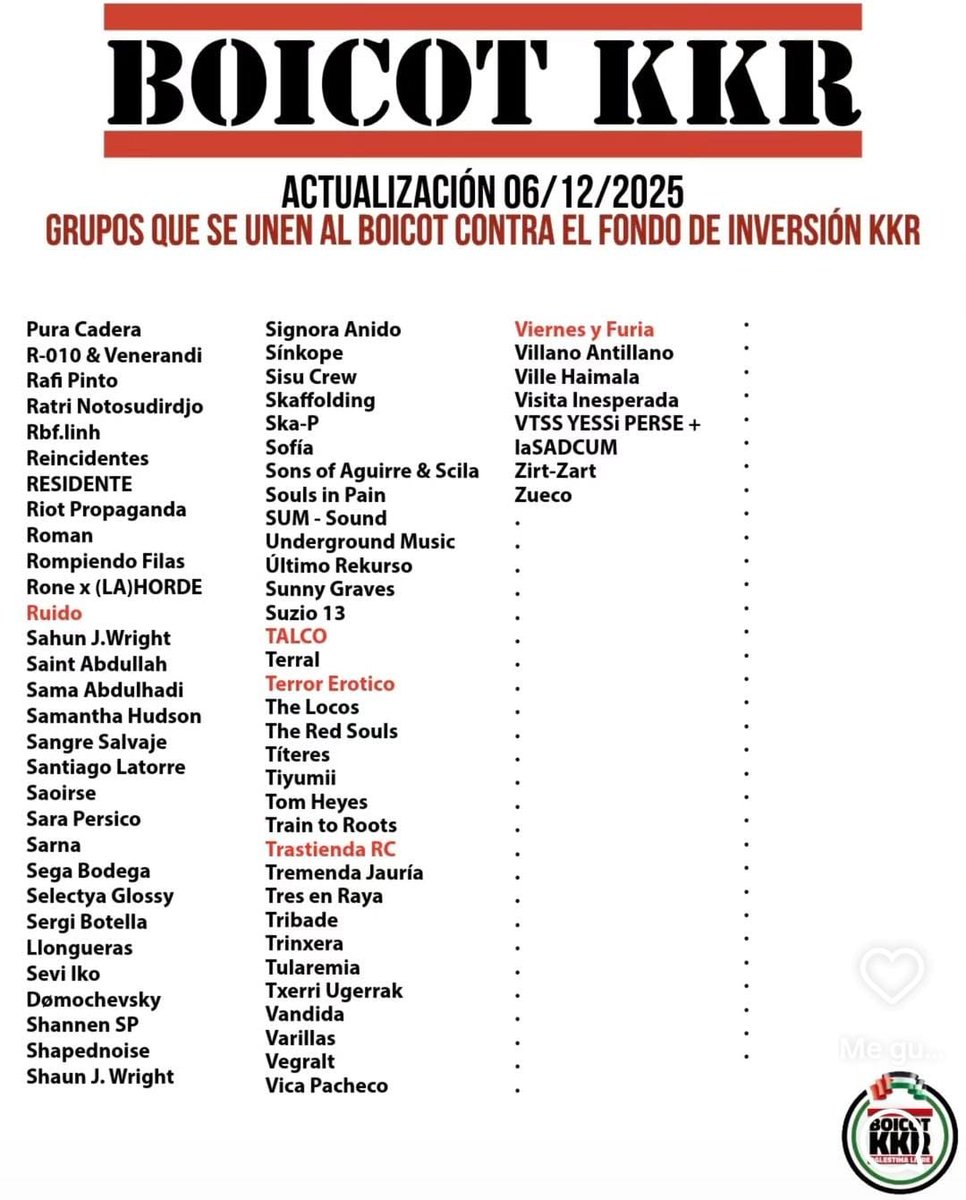 BOICOT KKR

ACTUALIZACIÓN 06/12/2025
GRUPOS QUE SE UNEN AL BOICOT CONTRA EL FONDO DE INVERSIÓN KKR

Pura Cadera
R-010 & Venerandi
Rafi Pinto
Ratri Notosudirdjo
Rbf.linh
Reincidentes
RESIDENTE
Riot Propaganda
Roman
Rompiendo Filas
Rone x (LA)HORDE
Ruido
Sahun J.Wright
Saint Abdullah
Sama Abdulhadi
Samantha Hudson
Sangre Salvaje
Santiago Latorre
Saoirse
Sara Persico
Sarna
Sega Bodega
Selectya Glossy
Sergi Botella
Llongueras
Sevi Iko
Dømochevsky
Shannen SP
Shapednoise
Shaun J. Wright

Signora Anido
Sínkope
Sisu Crew
Skaffolding
Ska-P
Sofía
Sons of Aguirre & Scila
Souls in Pain
SUM - Sound
Underground Music
Último Rekurso
Sunny Graves
Suzio 13
TALCO
Terral
Terror Erotico
The Locos
The Red Souls
Títeres
Tiyumii
Tom Heyes
Train to Roots
Trastienda RC
Tremenda Jauría
Tres en Raya
Tribade
Trinxera
Tularemia
Txerri Ugerrak
Vandida
Varillas
Vegralt
Vica Pacheco

Viernes y Furia
Villano Antillano
Ville Haimala
Visita Inesperada
VTSS YESSi PERSE +
laSADCUM
Zirt-Zart
Zueco

Me gu...

BOICOT KKR
PALESTINA LIBRE